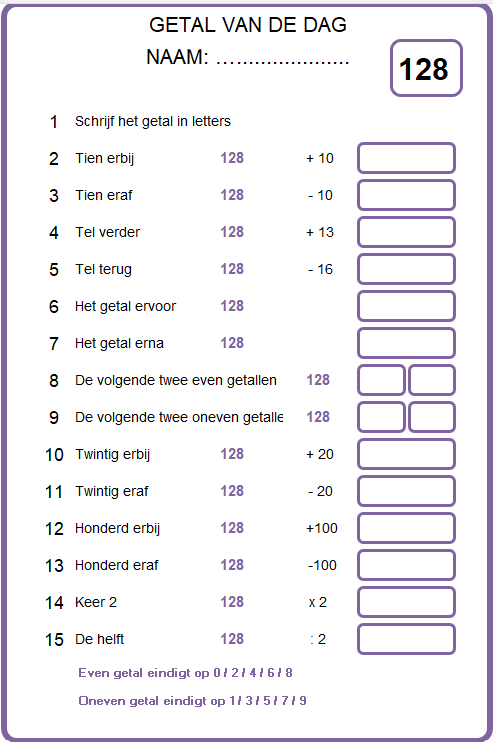 GETAL VAN DE DAG
NAAM: ......................

128

1 Schrijf het getal in letters
2 Tien erbij 128 + 10
3 Tien eraf 128 - 10
4 Tel verder 128 + 13
5 Tel terug 128 - 16
6 Het getal ervoor 128
7 Het getal erna 128
8 De volgende twee even getallen 128
9 De volgende twee oneven getalle 128
10 Twintig erbij 128 + 20
11 Twintig eraf 128 - 20
12 Honderd erbij 128 +100
13 Honderd eraf 128 -100
14 Keer 2 128 x 2
15 De helft 128 : 2

Even getal eindigt op 0 / 2 / 4 / 6 / 8
Oneven getal eindigt op 1 / 3 / 5 / 7 / 9